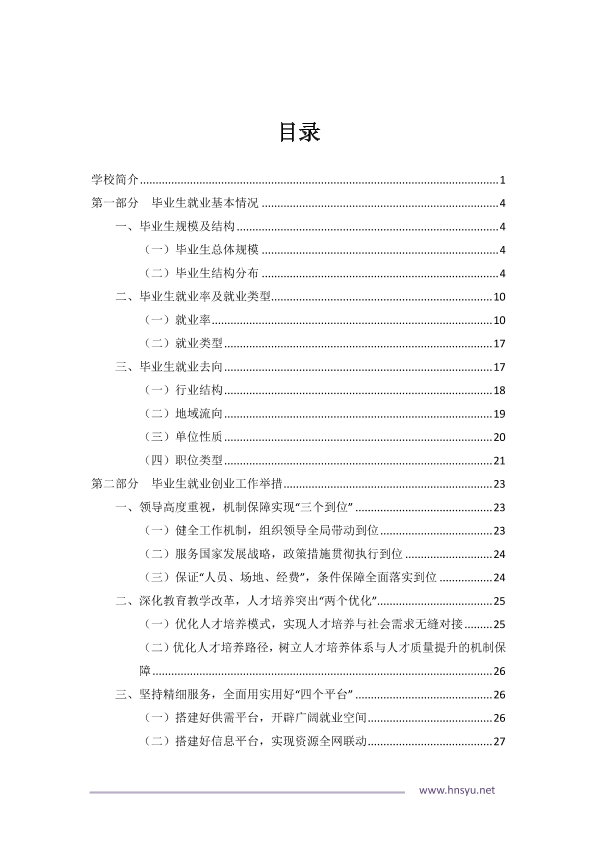 目录

学校简介 1

第一部分 毕业生就业基本情况 4

一、毕业生规模及结构 4

（一）毕业生总体规模 4

（二）毕业生结构分布 4

二、毕业生就业率及就业类型 10

（一）就业率 10

（二）就业类型 17

三、毕业生就业去向 17

（一）行业结构 18

（二）地域流向 19

（三）单位性质 20

（四）职位类型 21

第二部分 毕业生就业创业工作举措 23

一、领导高度重视，机制保障实现“三个到位” 23

（一）健全工作机制，组织领导全局带动到位 23

（二）服务国家发展战略，政策措施贯彻执行到位 24

（三）保证“人员、场地、经费”，条件保障全面落实到位 24

二、深化教育教学改革，人才培养突出“两个优化” 25

（一）优化人才培养模式，实现人才培养与社会需求无缝对接 25

（二）优化人才培养路径，树立人才培养体系与人才质量提升的机制保障 26

三、坚持精细服务，全面用实用好“四个平台” 26

（一）搭建好供需平台，开辟广阔就业空间 26

（二）搭建好信息平台，实现资源全网联动 27

www.hnsyu.net